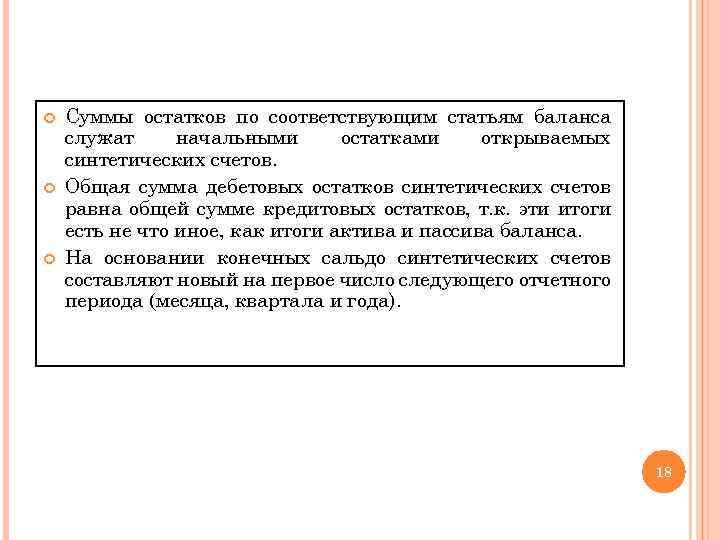 Суммы остатков по соответствующим статьям баланса служат начальными остатками открываемых синтетических счетов.

Общая сумма дебетовых остатков синтетических счетов равна общей сумме кредитовых остатков, т.к. эти итоги есть не что иное, как итоги актива и пассива баланса.

На основании конечных сальдо синтетических счетов составляют новый на первое число следующего отчетного периода (месяца, квартала и года).

18